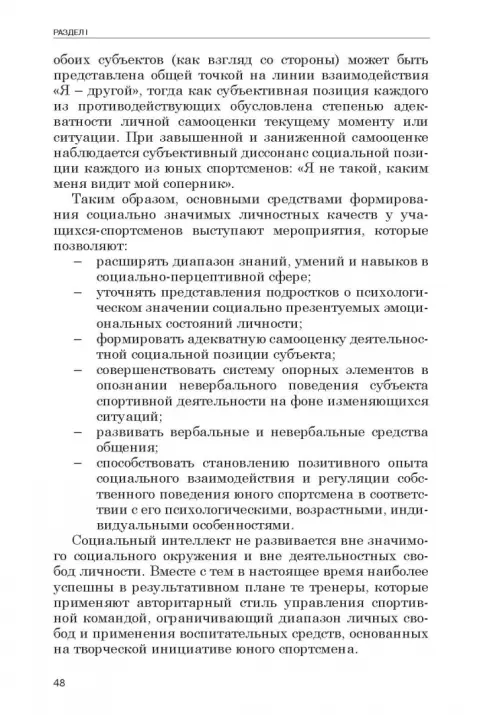 РАЗДЕЛ I

обоих субъектов (как взгляд со стороны) может быть представлена общей точкой на линии взаимодействия «Я – другой», тогда как субъективная позиция каждого из противодействующих обусловлена степенью адекватности личной самооценки текущему моменту или ситуации. При завышенной и заниженной самооценке наблюдается субъективный диссонанс социальной позиции каждого из юных спортсменов: «Я не такой, каким меня видит мой соперник».

Таким образом, основными средствами формирования социально значимых личностных качеств у учащихся-спортсменов выступают мероприятия, которые позволяют:

– расширять диапазон знаний, умений и навыков в социально-перцептивной сфере;
– уточнять представления подростков о психологическом значении социально презентуемых эмоциональных состояний личности;
– формировать адекватную самооценку деятельностной социальной позиции субъекта;
– совершенствовать систему опорных элементов в опознании невербального поведения субъекта спортивной деятельности на фоне изменяющихся ситуаций;
– развивать вербальные и невербальные средства общения;
– способствовать становлению позитивного опыта социального взаимодействия и регуляции собственного поведения юного спортсмена в соответствии с его психологическими, возрастными, индивидуальными особенностями.

Социальный интеллект не развивается вне значимого социального окружения и вне деятельностных свобод личности. Вместе с тем в настоящее время наиболее успешны в результативном плане те тренеры, которые применяют авторитарный стиль управления спортивной командой, ограничивающий диапазон личных свобод и применения воспитательных средств, основанных на творческой инициативе юного спортсмена.

48